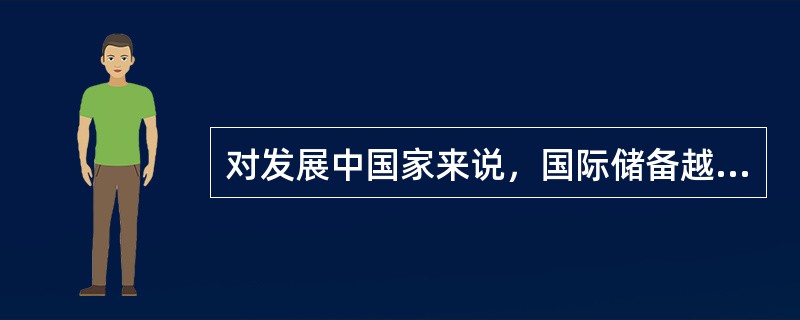 对发展中国家来说，国际储备越...